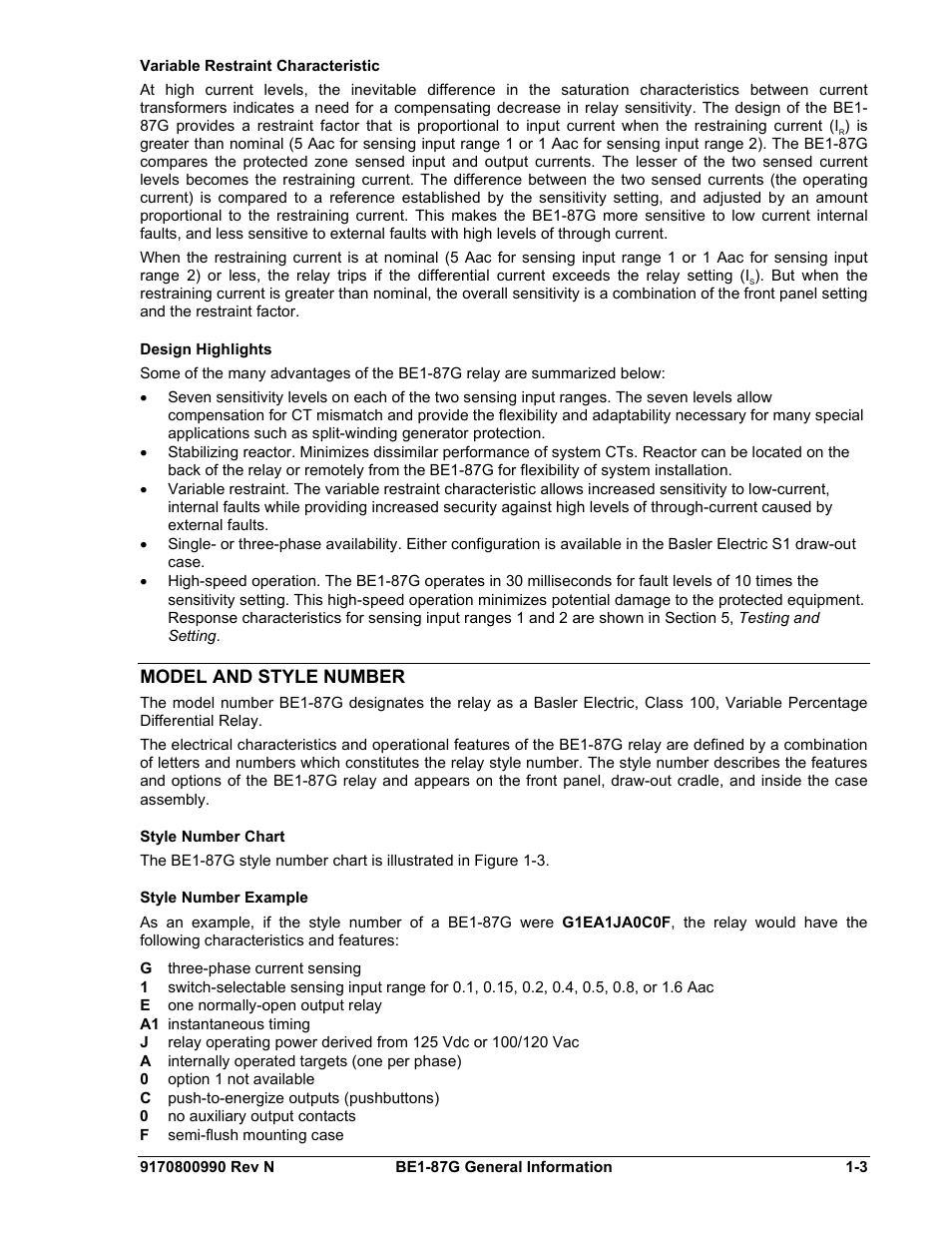 Variable Restraint Characteristic

At high current levels, the inevitable difference in the saturation characteristics between current transformers indicates a need for a compensating decrease in relay sensitivity. The design of the BE1-87G provides a restraint factor that is proportional to input current when the restraining current ($I_R$) is greater than nominal (5 Aac for sensing input range 1 or 1 Aac for sensing input range 2). The BE1-87G compares the protected zone sensed input and output currents. The lesser of the two sensed current levels becomes the restraining current. The difference between the two sensed currents (the operating current) is compared to a reference established by the sensitivity setting, and adjusted by an amount proportional to the restraining current. This makes the BE1-87G more sensitive to low current internal faults, and less sensitive to external faults with high levels of through current.

When the restraining current is at nominal (5 Aac for sensing input range 1 or 1 Aac for sensing input range 2) or less, the relay trips if the differential current exceeds the relay setting ($I_S$). But when the restraining current is greater than nominal, the overall sensitivity is a combination of the front panel setting and the restraint factor.

Design Highlights

Some of the many advantages of the BE1-87G relay are summarized below:

• Seven sensitivity levels on each of the two sensing input ranges. The seven levels allow compensation for CT mismatch and provide the flexibility and adaptability necessary for many special applications such as split-winding generator protection.
• Stabilizing reactor. Minimizes dissimilar performance of system CTs. Reactor can be located on the back of the relay or remotely from the BE1-87G for flexibility of system installation.
• Variable restraint. The variable restraint characteristic allows increased sensitivity to low-current, internal faults while providing increased security against high levels of through-current caused by external faults.
• Single- or three-phase availability. Either configuration is available in the Basler Electric S1 draw-out case.
• High-speed operation. The BE1-87G operates in 30 milliseconds for fault levels of 10 times the sensitivity setting. This high-speed operation minimizes potential damage to the protected equipment. Response characteristics for sensing input ranges 1 and 2 are shown in Section 5, Testing and Setting.

MODEL AND STYLE NUMBER

The model number BE1-87G designates the relay as a Basler Electric, Class 100, Variable Percentage Differential Relay.

The electrical characteristics and operational features of the BE1-87G relay are defined by a combination of letters and numbers which constitutes the relay style number. The style number describes the features and options of the BE1-87G relay and appears on the front panel, draw-out cradle, and inside the case assembly.

Style Number Chart

The BE1-87G style number chart is illustrated in Figure 1-3.

Style Number Example

As an example, if the style number of a BE1-87G were G1EA1JA0C0F, the relay would have the following characteristics and features:

G three-phase current sensing
1 switch-selectable sensing input range for 0.1, 0.15, 0.2, 0.4, 0.5, 0.8, or 1.6 Aac
E one normally-open output relay
A1 instantaneous timing
J relay operating power derived from 125 Vdc or 100/120 Vac
A internally operated targets (one per phase)
0 option 1 not available
C push-to-energize outputs (pushbuttons)
0 no auxiliary output contacts
F semi-flush mounting case

9170800990 Rev N BE1-87G General Information 1-3